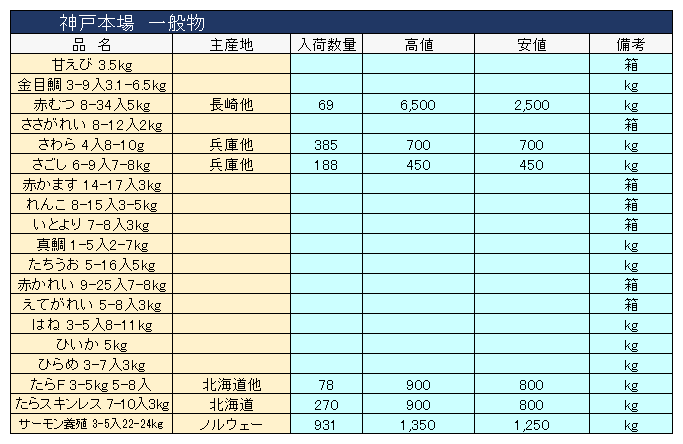 神戸本場　一般物

| 品　名 | 主産地 | 入荷数量 | 高値 | 安値 | 備考 |
|---|---|---|---|---|---|
| 甘えび 3.5kg | | | | | 箱 |
| 金目鯛 3-9入3.1-6.5kg | | | | | kg |
| 赤むつ 8-34入5kg | 長崎他 | 69 | 6,500 | 2,500 | kg |
| ささがれい 8-12入2kg | | | | | 箱 |
| さわら 4入8-10g | 兵庫他 | 385 | 700 | 700 | kg |
| さごし 6-9入7-8kg | 兵庫他 | 188 | 450 | 450 | kg |
| 赤かます 14-17入3kg | | | | | 箱 |
| れんこ 8-15入3-5kg | | | | | 箱 |
| いとより 7-8入3kg | | | | | 箱 |
| 真鯛 1-5入2-7kg | | | | | kg |
| たちうお 5-16入5kg | | | | | kg |
| 赤かれい 9-25入7-8kg | | | | | 箱 |
| えてがれい 5-8入3kg | | | | | 箱 |
| はね 3-5入8-11kg | | | | | kg |
| ひいか 5kg | | | | | kg |
| ひらめ 3-7入3kg | | | | | kg |
| たらF 3-5kg 5-8入 | 北海道他 | 78 | 900 | 800 | kg |
| たらスキンレス 7-10入3kg | 北海道 | 270 | 900 | 800 | kg |
| サーモン養殖 3-5入22-24kg | ノルウェー | 931 | 1,350 | 1,250 | kg |